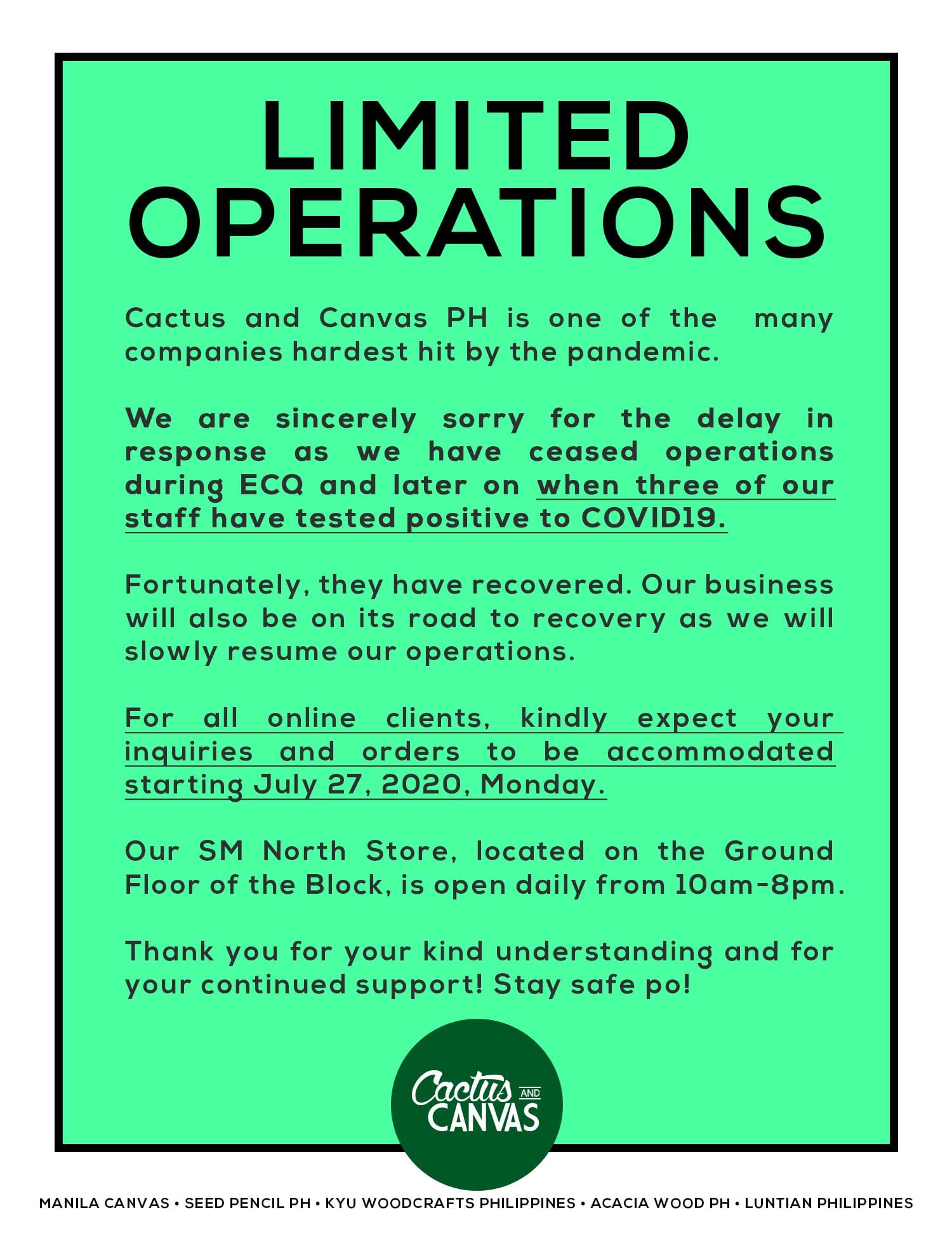 LIMITED OPERATIONS

Cactus and Canvas PH is one of the many companies hardest hit by the pandemic.

We are sincerely sorry for the delay in response as we have ceased operations during ECQ and later on when three of our staff have tested positive to COVID19.

Fortunately, they have recovered. Our business will also be on its road to recovery as we will slowly resume our operations.

For all online clients, kindly expect your inquiries and orders to be accommodated starting July 27, 2020, Monday.

Our SM North Store, located on the Ground Floor of the Block, is open daily from 10am-8pm.

Thank you for your kind understanding and for your continued support! Stay safe po!

Cactus AND CANVAS

MANILA CANVAS • SEED PENCIL PH • KYU WOODCRAFTS PHILIPPINES • ACACIA WOOD PH • LUNTIAN PHILIPPINES